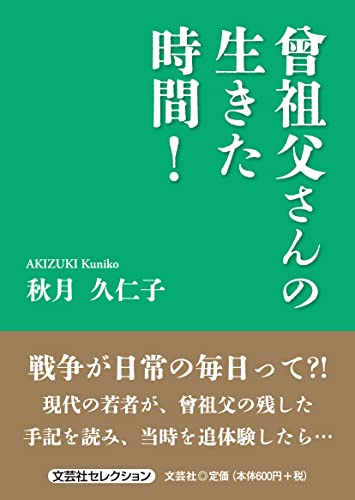 曾祖父さんの生きた時間！

AKIZUKI Kuniko
秋月 久仁子

戦争が日常の毎日って?!
現代の若者が、曾祖父の残した手記を読み、当時を追体験したら…

文芸社セレクション 文芸社◎定価（本体600円＋税）